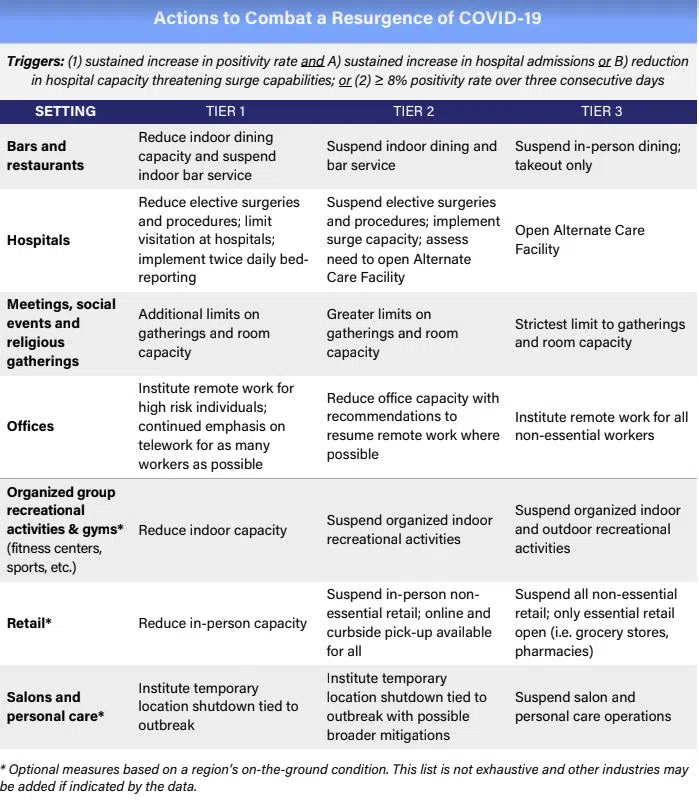 Actions to Combat a Resurgence of COVID-19

Triggers: (1) sustained increase in positivity rate and A) sustained increase in hospital admissions or B) reduction in hospital capacity threatening surge capabilities; or (2) ≥ 8% positivity rate over three consecutive days

| SETTING | TIER 1 | TIER 2 | TIER 3 |
|---|---|---|---|
| Bars and restaurants | Reduce indoor dining capacity and suspend indoor bar service | Suspend indoor dining and bar service | Suspend in-person dining; takeout only |
| Hospitals | Reduce elective surgeries and procedures; limit visitation at hospitals; implement twice daily bed-reporting | Suspend elective surgeries and procedures; implement surge capacity; assess need to open Alternate Care Facility | Open Alternate Care Facility |
| Meetings, social events and religious gatherings | Additional limits on gatherings and room capacity | Greater limits on gatherings and room capacity | Strictest limit to gatherings and room capacity |
| Offices | Institute remote work for high risk individuals; continued emphasis on telework for as many workers as possible | Reduce office capacity with recommendations to resume remote work where possible | Institute remote work for all non-essential workers |
| Organized group recreational activities & gyms* (fitness centers, sports, etc.) | Reduce indoor capacity | Suspend organized indoor recreational activities | Suspend organized indoor and outdoor recreational activities |
| Retail* | Reduce in-person capacity | Suspend in-person non-essential retail; online and curbside pick-up available for all | Suspend all non-essential retail; only essential retail open (i.e. grocery stores, pharmacies) |
| Salons and personal care* | Institute temporary location shutdown tied to outbreak | Institute temporary location shutdown tied to outbreak with possible broader mitigations | Suspend salon and personal care operations |

* Optional measures based on a region's on-the-ground condition. This list is not exhaustive and other industries may be added if indicated by the data.